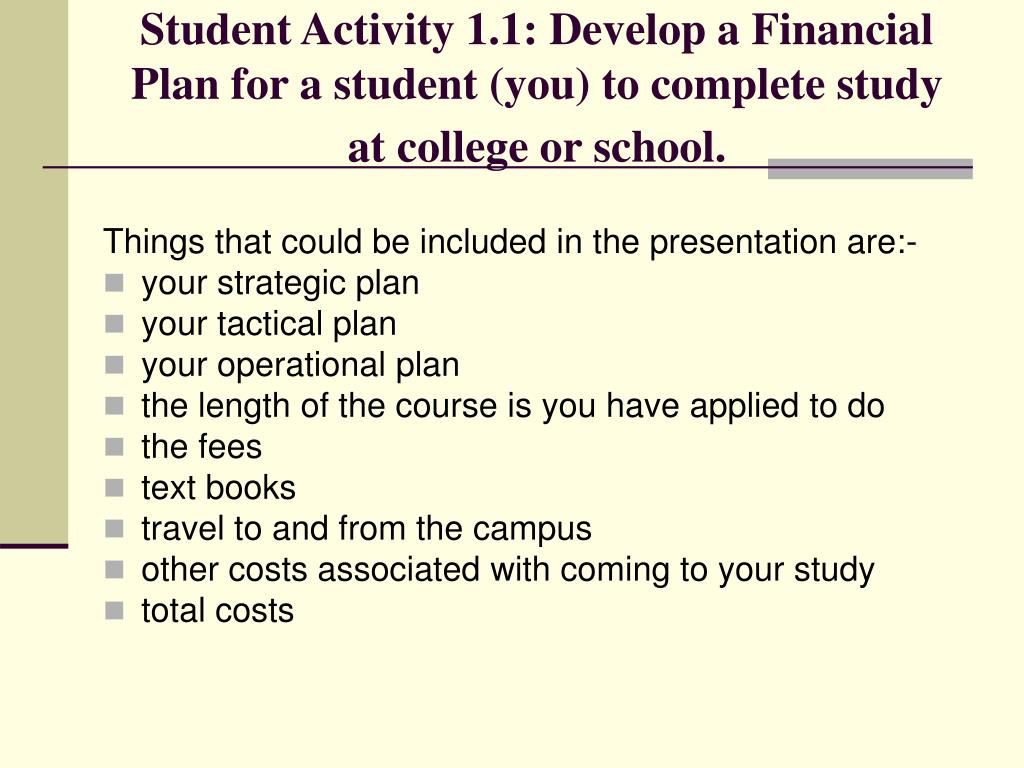 Student Activity 1.1: Develop a Financial Plan for a student (you) to complete study at college or school.

Things that could be included in the presentation are:-
- your strategic plan
- your tactical plan
- your operational plan
- the length of the course is you have applied to do
- the fees
- text books
- travel to and from the campus
- other costs associated with coming to your study
- total costs